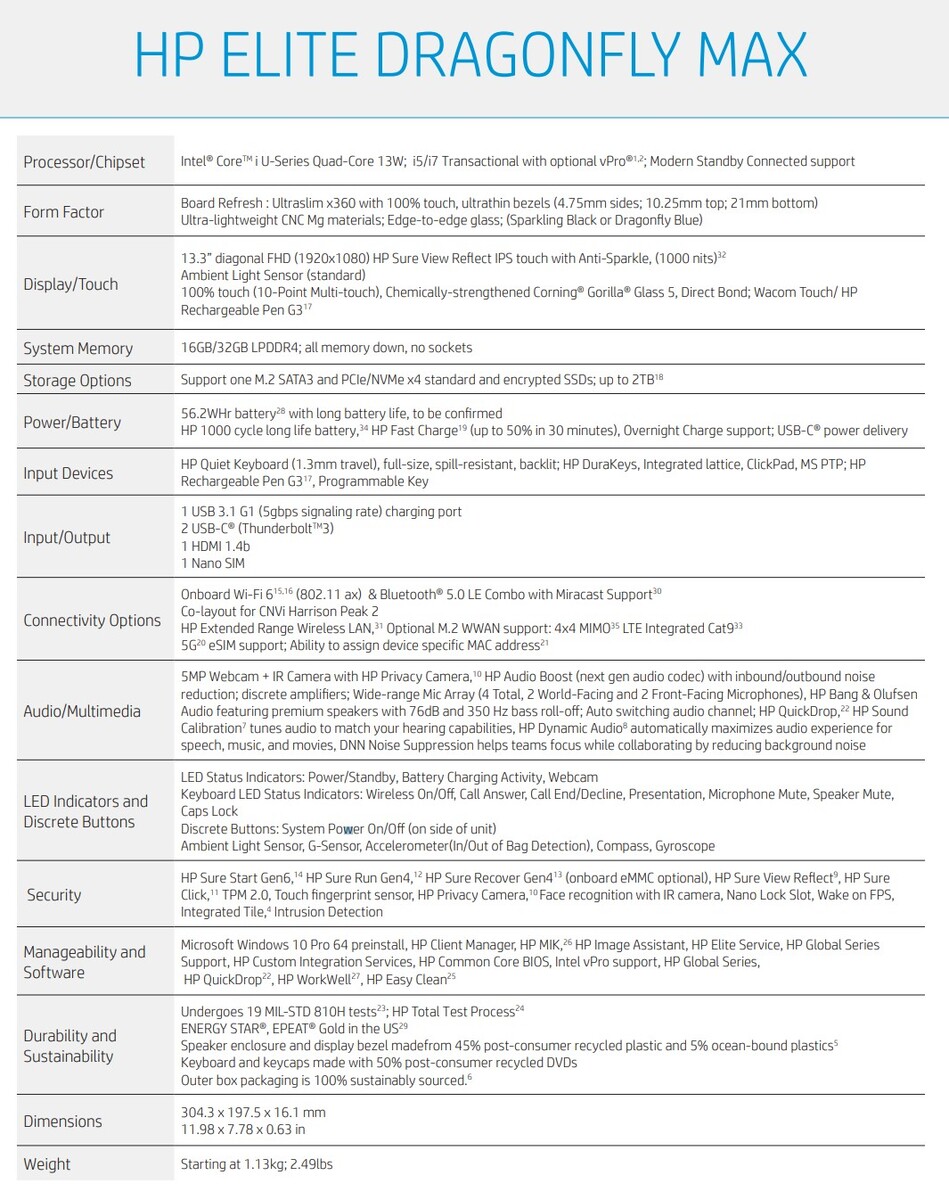 HP ELITE DRAGONFLY MAX

| | |
|---|---|
| Processor/Chipset | Intel® Core™ i U-Series Quad-Core 13W; i5/i7 Transactional with optional vPro®$^{1,2}$; Modern Standby Connected support |
| Form Factor | Board Refresh : Ultraslim x360 with 100% touch, ultrathin bezels (4.75mm sides; 10.25mm top; 21mm bottom) Ultra-lightweight CNC Mg materials; Edge-to-edge glass; (Sparkling Black or Dragonfly Blue) |
| Display/Touch | 13.3" diagonal FHD (1920x1080) HP Sure View Reflect IPS touch with Anti-Sparkle, (1000 nits)$^{32}$ Ambient Light Sensor (standard) 100% touch (10-Point Multi-touch), Chemically-strengthened Corning® Gorilla® Glass 5, Direct Bond; Wacom Touch/ HP Rechargeable Pen G3$^{17}$ |
| System Memory | 16GB/32GB LPDDR4; all memory down, no sockets |
| Storage Options | Support one M.2 SATA3 and PCIe/NVMe x4 standard and encrypted SSDs; up to 2TB$^{18}$ |
| Power/Battery | 56.2WHr battery$^{28}$ with long battery life, to be confirmed HP 1000 cycle long life battery,$^{34}$ HP Fast Charge$^{19}$ (up to 50% in 30 minutes), Overnight Charge support; USB-C® power delivery |
| Input Devices | HP Quiet Keyboard (1.3mm travel), full-size, spill-resistant, backlit; HP DuraKeys, Integrated lattice, ClickPad, MS PTP; HP Rechargeable Pen G3$^{17}$, Programmable Key |
| Input/Output | 1 USB 3.1 G1 (5gbps signaling rate) charging port 2 USB-C® (Thunderbolt™3) 1 HDMI 1.4b 1 Nano SIM |
| Connectivity Options | Onboard Wi-Fi 6$^{15,16}$ (802.11 ax) & Bluetooth® 5.0 LE Combo with Miracast Support$^{30}$ Co-layout for CNVi Harrison Peak 2 HP Extended Range Wireless LAN,$^{31}$ Optional M.2 WWAN support: 4x4 MIMO$^{35}$ LTE Integrated Cat9$^{33}$ 5G$^{20}$ eSIM support; Ability to assign device specific MAC address$^{21}$ |
| Audio/Multimedia | 5MP Webcam + IR Camera with HP Privacy Camera,$^{10}$ HP Audio Boost (next gen audio codec) with inbound/outbound noise reduction; discrete amplifiers; Wide-range Mic Array (4 Total, 2 World-Facing and 2 Front-Facing Microphones), HP Bang & Olufsen Audio featuring premium speakers with 76dB and 350 Hz bass roll-off; Auto switching audio channel; HP QuickDrop,$^{22}$ HP Sound Calibration$^{7}$ tunes audio to match your hearing capabilities, HP Dynamic Audio$^{8}$ automatically maximizes audio experience for speech, music, and movies, DNN Noise Suppression helps teams focus while collaborating by reducing background noise |
| LED Indicators and Discrete Buttons | LED Status Indicators: Power/Standby, Battery Charging Activity, Webcam Keyboard LED Status Indicators: Wireless On/Off, Call Answer, Call End/Decline, Presentation, Microphone Mute, Speaker Mute, Caps Lock Discrete Buttons: System Power On/Off (on side of unit) Ambient Light Sensor, G-Sensor, Accelerometer(In/Out of Bag Detection), Compass, Gyroscope |
| Security | HP Sure Start Gen6,$^{14}$ HP Sure Run Gen4,$^{12}$ HP Sure Recover Gen4$^{13}$ (onboard eMMC optional), HP Sure View Reflect$^{9}$, HP Sure Click,$^{11}$ TPM 2.0, Touch fingerprint sensor, HP Privacy Camera,$^{10}$ Face recognition with IR camera, Nano Lock Slot, Wake on FPS, Integrated Tile,$^{4}$ Intrusion Detection |
| Manageability and Software | Microsoft Windows 10 Pro 64 preinstall, HP Client Manager, HP MIK,$^{26}$ HP Image Assistant, HP Elite Service, HP Global Series Support, HP Custom Integration Services, HP Common Core BIOS, Intel vPro support, HP Global Series, HP QuickDrop$^{22}$, HP WorkWell$^{27}$, HP Easy Clean$^{25}$ |
| Durability and Sustainability | Undergoes 19 MIL-STD 810H tests$^{23}$; HP Total Test Process$^{24}$ ENERGY STAR®, EPEAT® Gold in the US$^{29}$ Speaker enclosure and display bezel madefrom 45% post-consumer recycled plastic and 5% ocean-bound plastics$^{5}$ Keyboard and keycaps made with 50% post-consumer recycled DVDs Outer box packaging is 100% sustainably sourced.$^{6}$ |
| Dimensions | 304.3 x 197.5 x 16.1 mm 11.98 x 7.78 x 0.63 in |
| Weight | Starting at 1.13kg; 2.49lbs |